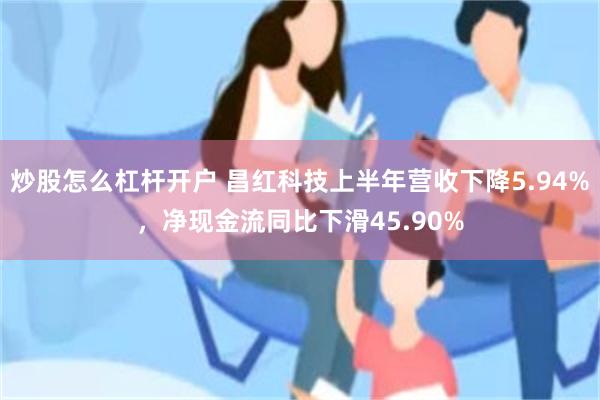 炒股怎么杠杆开户 昌红科技上半年营收下降5.94%，净现金流同比下滑45.90%